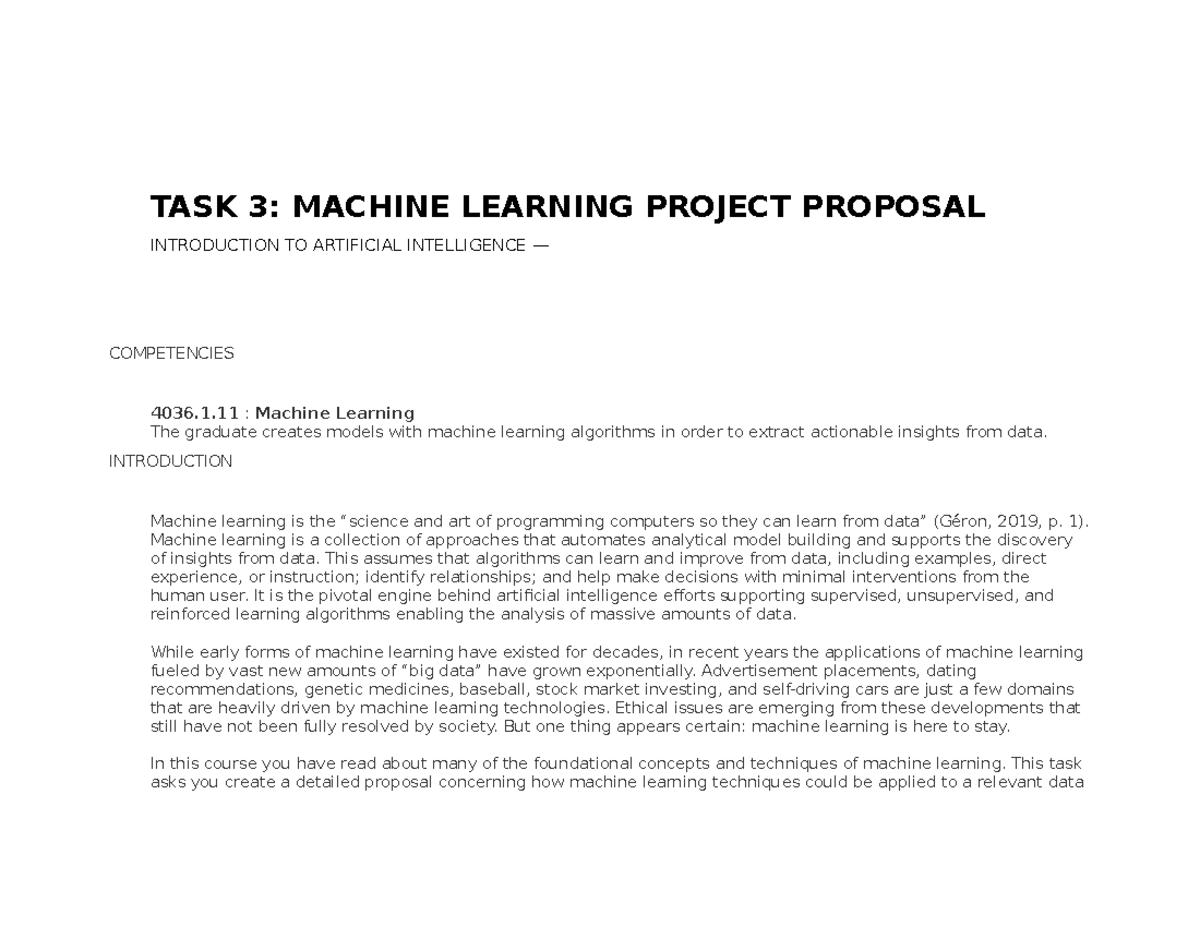 TASK 3: MACHINE LEARNING PROJECT PROPOSAL

INTRODUCTION TO ARTIFICIAL INTELLIGENCE —

COMPETENCIES

4036.1.11 : Machine Learning
The graduate creates models with machine learning algorithms in order to extract actionable insights from data.

INTRODUCTION

Machine learning is the “science and art of programming computers so they can learn from data” (Géron, 2019, p. 1). Machine learning is a collection of approaches that automates analytical model building and supports the discovery of insights from data. This assumes that algorithms can learn and improve from data, including examples, direct experience, or instruction; identify relationships; and help make decisions with minimal interventions from the human user. It is the pivotal engine behind artificial intelligence efforts supporting supervised, unsupervised, and reinforced learning algorithms enabling the analysis of massive amounts of data.

While early forms of machine learning have existed for decades, in recent years the applications of machine learning fueled by vast new amounts of “big data” have grown exponentially. Advertisement placements, dating recommendations, genetic medicines, baseball, stock market investing, and self-driving cars are just a few domains that are heavily driven by machine learning technologies. Ethical issues are emerging from these developments that still have not been fully resolved by society. But one thing appears certain: machine learning is here to stay.

In this course you have read about many of the foundational concepts and techniques of machine learning. This task asks you create a detailed proposal concerning how machine learning techniques could be applied to a relevant data